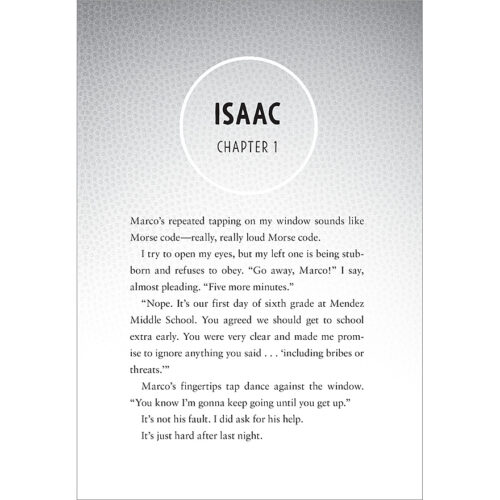 ISAAC

CHAPTER 1

Marco's repeated tapping on my window sounds like Morse code—really, really loud Morse code.

I try to open my eyes, but my left one is being stubborn and refuses to obey. "Go away, Marco!" I say, almost pleading. "Five more minutes."

"Nope. It's our first day of sixth grade at Mendez Middle School. You agreed we should get to school extra early. You were very clear and made me promise to ignore anything you said . . . 'including bribes or threats.'"

Marco's fingertips tap dance against the window. "You know I'm gonna keep going until you get up."

It's not his fault. I did ask for his help.

It's just hard after last night.